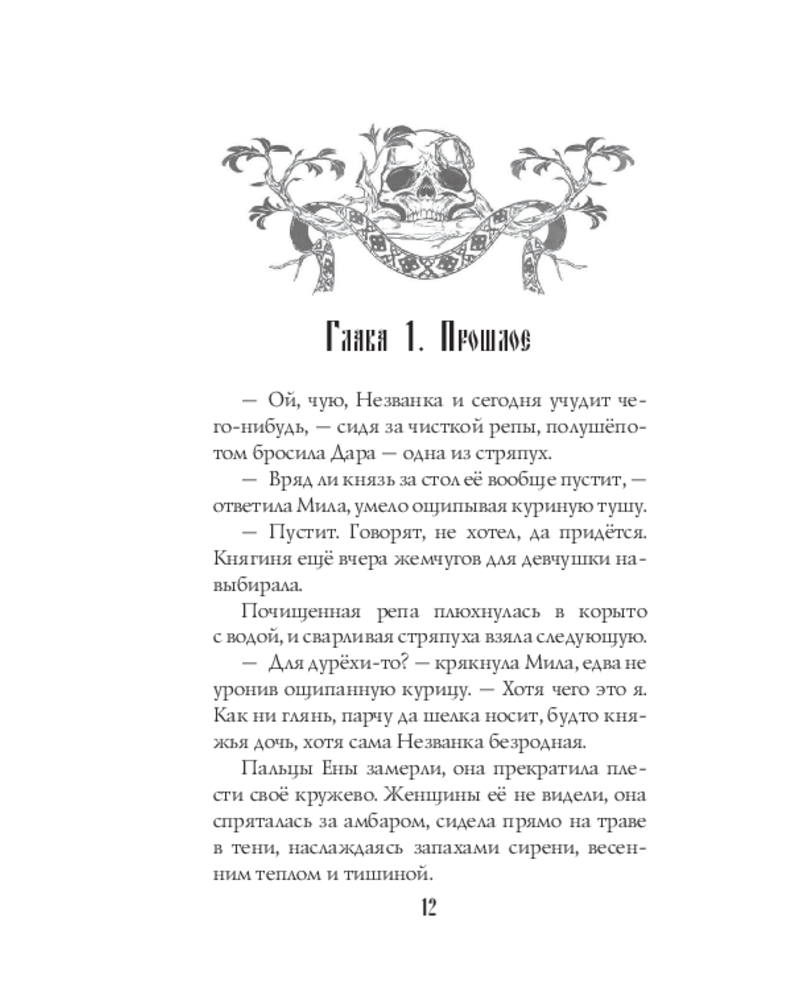 Глава 1. Прошлое

— Ой, чую, Незванка и сегодня учудит чего-нибудь, — сидя за чисткой репы, полушёпотом бросила Дара — одна из стряпух.

— Вряд ли князь за стол её вообще пустит, — ответила Мила, умело ощипывая куриную тушу.

— Пустит. Говорят, не хотел, да придётся. Княгиня ещё вчера жемчугов для девчушки навыбирала.

Почищенная репа плюхнулась в корыто с водой, и сварливая стряпуха взяла следующую.

— Для дурёхи-то? — крякнула Мила, едва не уронив ощипанную курицу. — Хотя чего это я. Как ни глянь, парчу да шелка носит, будто княжья дочь, хотя сама Незванка безродная.

Пальцы Ены замерли, она прекратила плести своё кружево. Женщины её не видели, она спряталась за амбаром, сидела прямо на траве в тени, наслаждаясь запахами сирени, весенним теплом и тишиной.

12